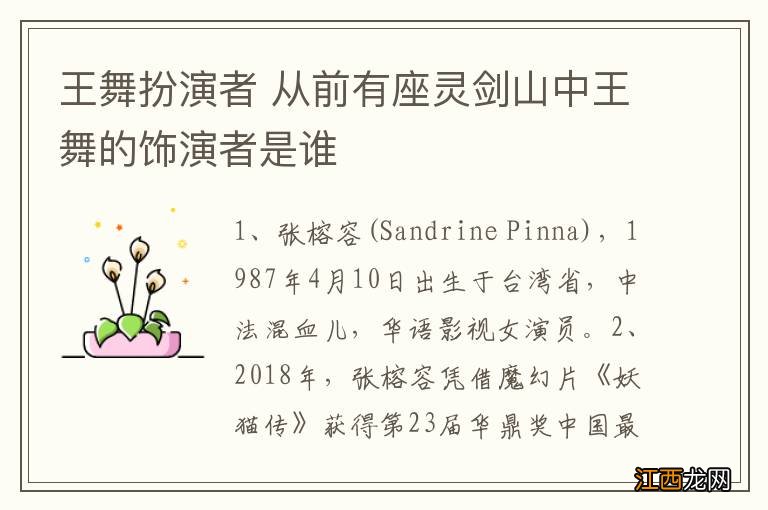 王舞扮演者 从前有座灵剑山中王舞的饰演者是谁

1、张榕容(Sandrine Pinna)，1987年4月10日出生于台湾省，中法混血儿，华语影视女演员。2、2018年，张榕容凭借魔幻片《妖猫传》获得第23届华鼎奖中国最

江西龙网